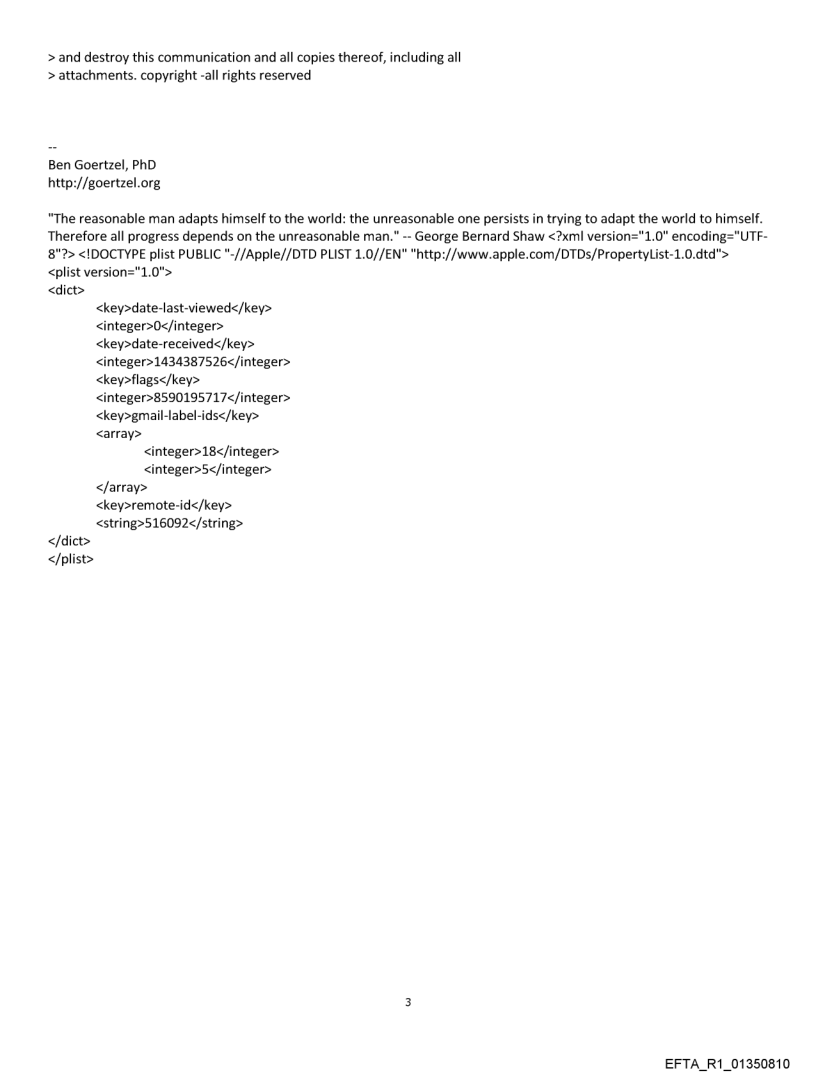 > and destroy this communication and all copies thereof, including all
> attachments. copyright -all rights reserved

--
Ben Goertzel, PhD
http://goertzel.org

"The reasonable man adapts himself to the world: the unreasonable one persists in trying to adapt the world to himself. Therefore all progress depends on the unreasonable man." -- George Bernard Shaw <?xml version="1.0" encoding="UTF-8"?> <!DOCTYPE plist PUBLIC "-//Apple//DTD PLIST 1.0//EN" "http://www.apple.com/DTDs/PropertyList-1.0.dtd">
<plist version="1.0">
<dict>
<key>date-last-viewed</key>
<integer>0</integer>
<key>date-received</key>
<integer>1434387526</integer>
<key>flags</key>
<integer>8590195717</integer>
<key>gmail-label-ids</key>
<array>
<integer>18</integer>
<integer>5</integer>
</array>
<key>remote-id</key>
<string>516092</string>
</dict>
</plist>

3

EFTA_R1_01350810